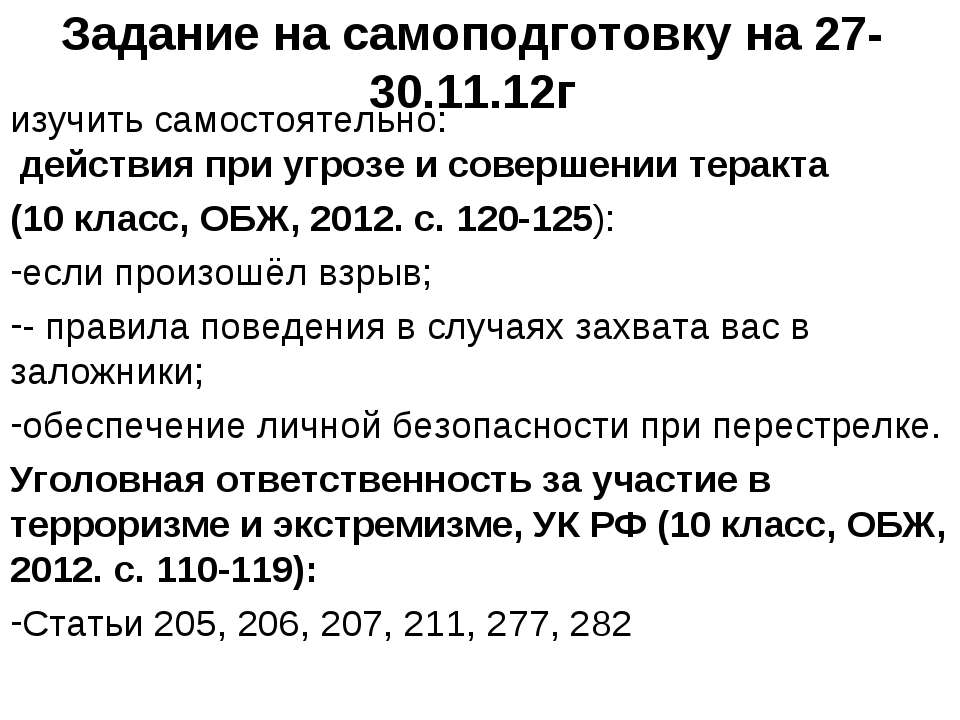 Задание на самоподготовку на 27-30.11.12г

изучить самостоятельно:
действия при угрозе и совершении теракта
(10 класс, ОБЖ, 2012. с. 120-125):

-если произошёл взрыв;

-- правила поведения в случаях захвата вас в заложники;

-обеспечение личной безопасности при перестрелке.

Уголовная ответственность за участие в терроризме и экстремизме, УК РФ (10 класс, ОБЖ, 2012. с. 110-119):

-Статьи 205, 206, 207, 211, 277, 282